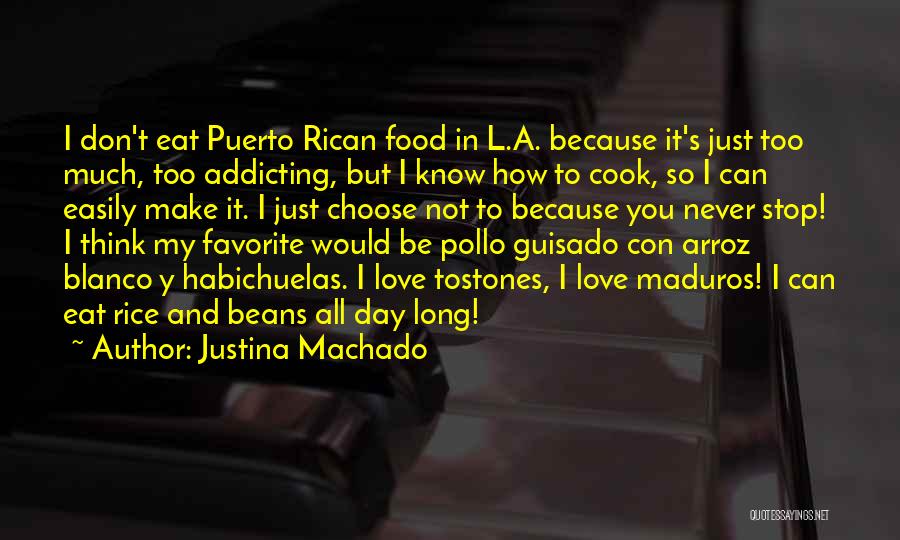 I don't eat Puerto Rican food in L.A. because it's just too much, too addicting, but I know how to cook, so I can easily make it. I just choose not to because you never stop! I think my favorite would be pollo guisado con arroz blanco y habichuelas. I love tostones, I love maduros! I can eat rice and beans all day long!
~ Author: Justina Machado

QUOTESSAYINGS.NET